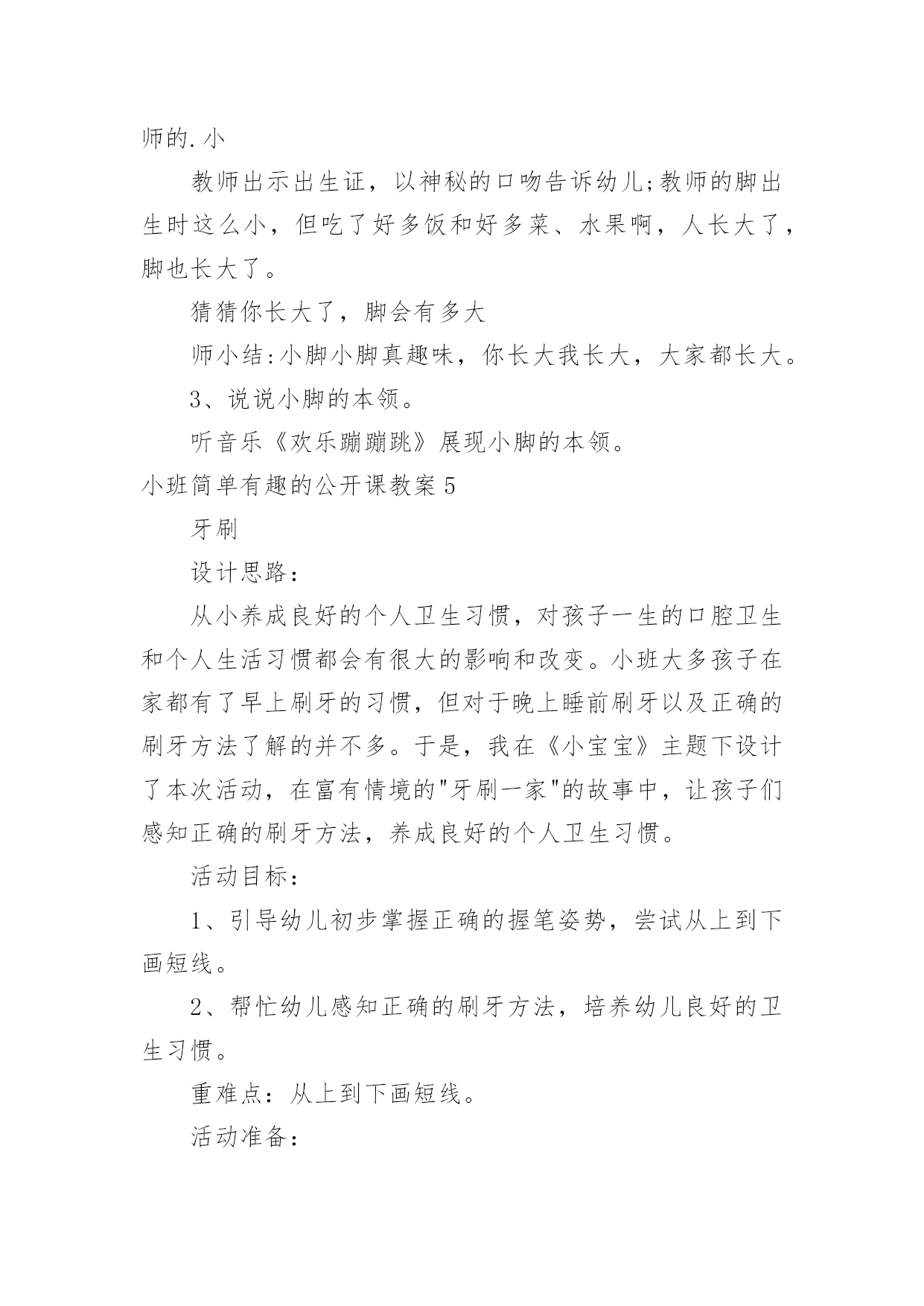 师的.小

教师出示出生证，以神秘的口吻告诉幼儿;教师的脚出生时这么小，但吃了好多饭和好多菜、水果啊，人长大了，脚也长大了。

猜猜你长大了，脚会有多大

师小结:小脚小脚真趣味，你长大我长大，大家都长大。

3、说说小脚的本领。

听音乐《欢乐蹦蹦跳》展现小脚的本领。

小班简单有趣的公开课教案5

牙刷

设计思路：

从小养成良好的个人卫生习惯，对孩子一生的口腔卫生和个人生活习惯都会有很大的影响和改变。小班大多孩子在家都有了早上刷牙的习惯，但对于晚上睡前刷牙以及正确的刷牙方法了解的并不多。于是，我在《小宝宝》主题下设计了本次活动，在富有情境的"牙刷一家"的故事中，让孩子们感知正确的刷牙方法，养成良好的个人卫生习惯。

活动目标：

1、引导幼儿初步掌握正确的握笔姿势，尝试从上到下画短线。

2、帮忙幼儿感知正确的刷牙方法，培养幼儿良好的卫生习惯。

重难点：从上到下画短线。

活动准备：